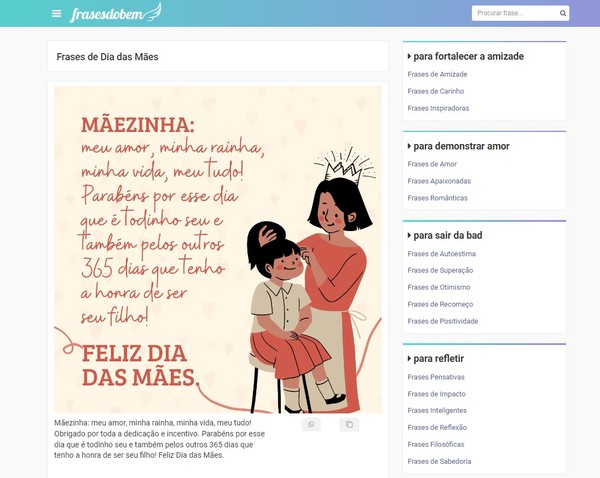 frasesdobem

Procurar frase...

Frases de Dia das Mães

MÃEZINHA:
meu amor, minha rainha, minha vida, meu tudo! Parabéns por esse dia que é todinho seu e também pelos outros 365 dias que tenho a honra de ser seu filho!

FELIZ DIA DAS MÃES.

Mãezinha: meu amor, minha rainha, minha vida, meu tudo! Obrigado por toda a dedicação e incentivo. Parabéns por esse dia que é todinho seu e também pelos outros 365 dias que tenho a honra de ser seu filho! Feliz Dia das Mães.

para fortalecer a amizade
Frases de Amizade
Frases de Carinho
Frases Inspiradoras

para demonstrar amor
Frases de Amor
Frases Apaixonadas
Frases Românticas

para sair da bad
Frases de Autoestima
Frases de Superação
Frases de Otimismo
Frases de Recomeço
Frases de Positividade

para refletir
Frases Pensativas
Frases de Impacto
Frases Inteligentes
Frases de Reflexão
Frases Filosóficas
Frases de Sabedoria